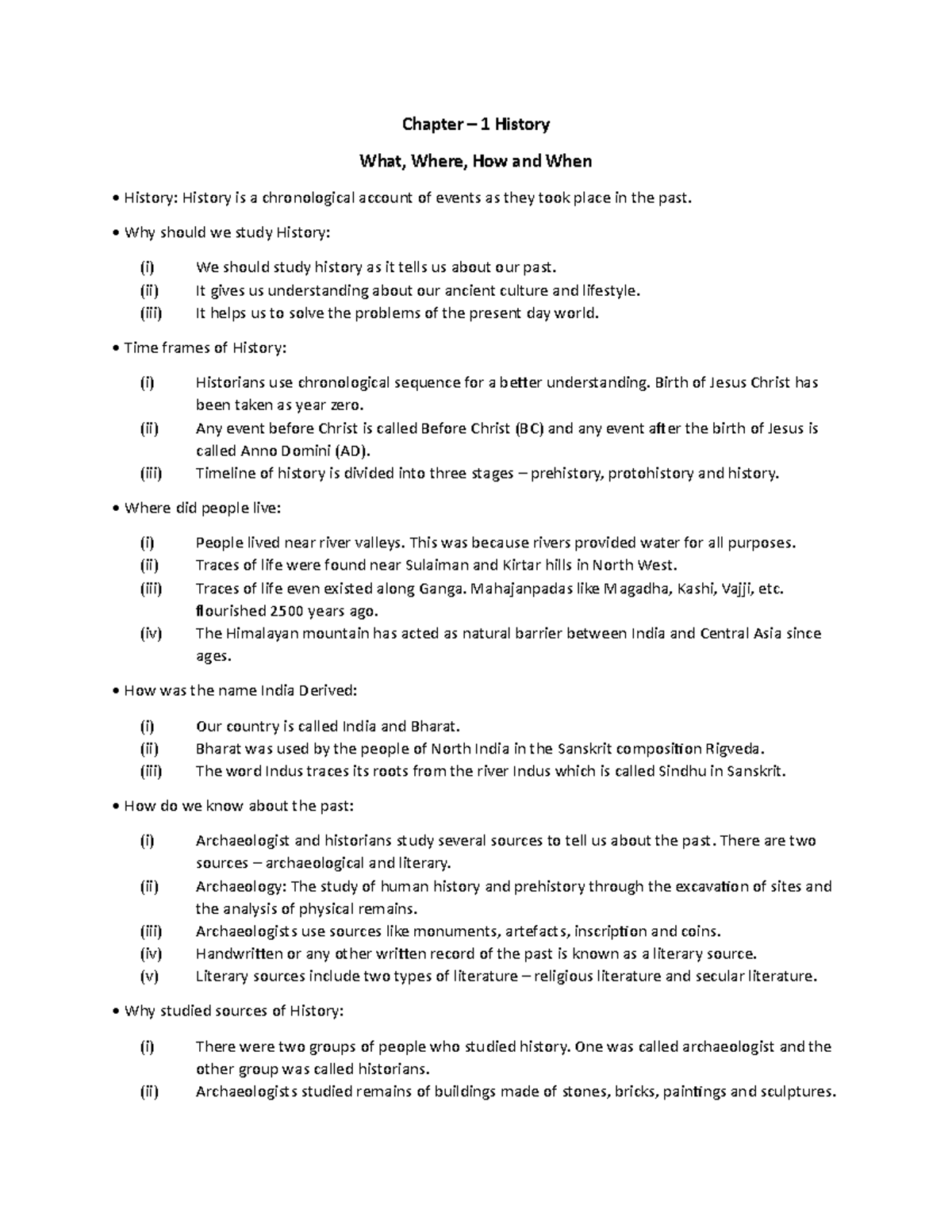 Chapter – 1 History

What, Where, How and When

• History: History is a chronological account of events as they took place in the past.

• Why should we study History:

(i) We should study history as it tells us about our past.
(ii) It gives us understanding about our ancient culture and lifestyle.
(iii) It helps us to solve the problems of the present day world.

• Time frames of History:

(i) Historians use chronological sequence for a better understanding. Birth of Jesus Christ has been taken as year zero.
(ii) Any event before Christ is called Before Christ (BC) and any event after the birth of Jesus is called Anno Domini (AD).
(iii) Timeline of history is divided into three stages – prehistory, protohistory and history.

• Where did people live:

(i) People lived near river valleys. This was because rivers provided water for all purposes.
(ii) Traces of life were found near Sulaiman and Kirtar hills in North West.
(iii) Traces of life even existed along Ganga. Mahajanpadas like Magadha, Kashi, Vajji, etc. flourished 2500 years ago.
(iv) The Himalayan mountain has acted as natural barrier between India and Central Asia since ages.

• How was the name India Derived:

(i) Our country is called India and Bharat.
(ii) Bharat was used by the people of North India in the Sanskrit composition Rigveda.
(iii) The word Indus traces its roots from the river Indus which is called Sindhu in Sanskrit.

• How do we know about the past:

(i) Archaeologist and historians study several sources to tell us about the past. There are two sources – archaeological and literary.
(ii) Archaeology: The study of human history and prehistory through the excavation of sites and the analysis of physical remains.
(iii) Archaeologists use sources like monuments, artefacts, inscription and coins.
(iv) Handwritten or any other written record of the past is known as a literary source.
(v) Literary sources include two types of literature – religious literature and secular literature.

• Why studied sources of History:

(i) There were two groups of people who studied history. One was called archaeologist and the other group was called historians.
(ii) Archaeologists studied remains of buildings made of stones, bricks, paintings and sculptures.